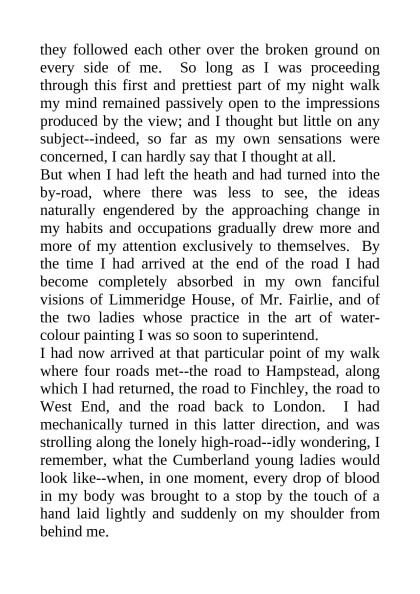 they followed each other over the broken ground on every side of me. So long as I was proceeding through this first and prettiest part of my night walk my mind remained passively open to the impressions produced by the view; and I thought but little on any subject--indeed, so far as my own sensations were concerned, I can hardly say that I thought at all.
But when I had left the heath and had turned into the by-road, where there was less to see, the ideas naturally engendered by the approaching change in my habits and occupations gradually drew more and more of my attention exclusively to themselves. By the time I had arrived at the end of the road I had become completely absorbed in my own fanciful visions of Limmeridge House, of Mr. Fairlie, and of the two ladies whose practice in the art of water-colour painting I was so soon to superintend.
I had now arrived at that particular point of my walk where four roads met--the road to Hampstead, along which I had returned, the road to Finchley, the road to West End, and the road back to London. I had mechanically turned in this latter direction, and was strolling along the lonely high-road--idly wondering, I remember, what the Cumberland young ladies would look like--when, in one moment, every drop of blood in my body was brought to a stop by the touch of a hand laid lightly and suddenly on my shoulder from behind me.